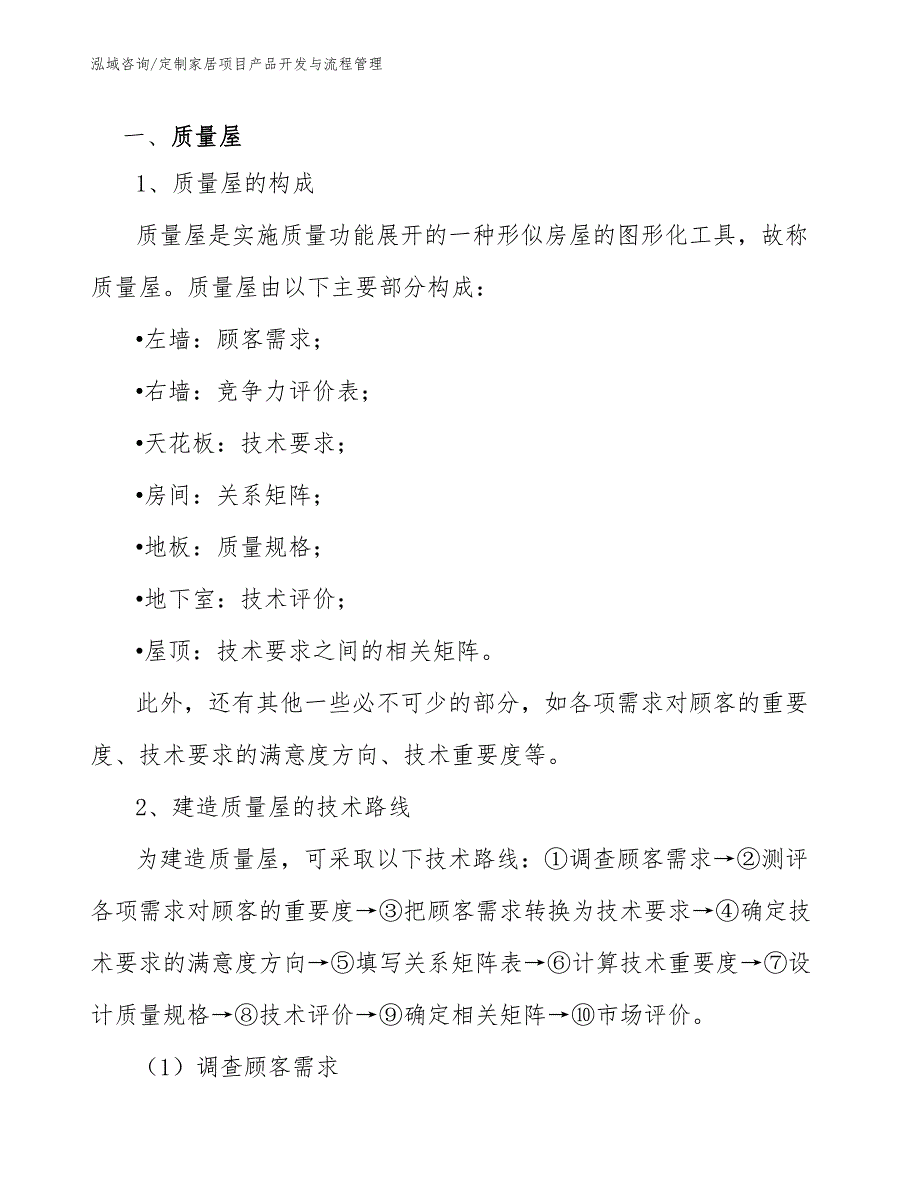 泓域咨询/定制家居项目产品开发与流程管理

一、质量屋

1、质量屋的构成

质量屋是实施质量功能展开的一种形似房屋的图形化工具，故称质量屋。质量屋由以下主要部分构成：

•左墙：顾客需求；

•右墙：竞争力评价表；

•天花板：技术要求；

•房间：关系矩阵；

•地板：质量规格；

•地下室：技术评价；

•屋顶：技术要求之间的相关矩阵。

此外，还有其他一些必不可少的部分，如各项需求对顾客的重要度、技术要求的满意度方向、技术重要度等。

2、建造质量屋的技术路线

为建造质量屋，可采取以下技术路线：①调查顾客需求→②测评各项需求对顾客的重要度→③把顾客需求转换为技术要求→④确定技术要求的满意度方向→⑤填写关系矩阵表→⑥计算技术重要度→⑦设计质量规格→⑧技术评价→⑨确定相关矩阵→⑩市场评价。

（1）调查顾客需求